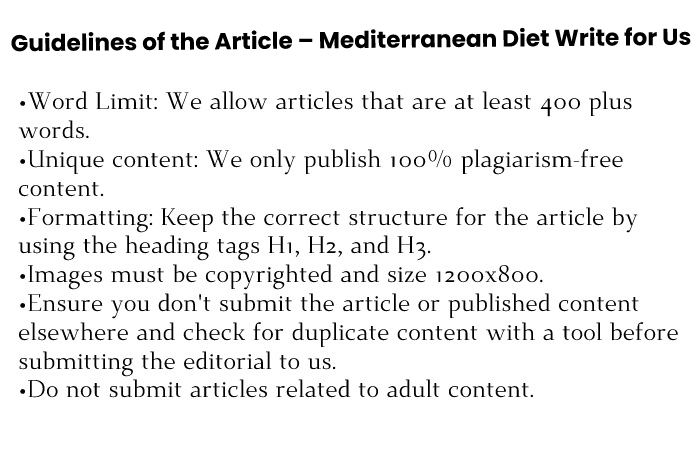 Guidelines of the Article – Mediterranean Diet Write for Us

•Word Limit: We allow articles that are at least 400 plus words.
•Unique content: We only publish 100% plagiarism-free content.
•Formatting: Keep the correct structure for the article by using the heading tags H1, H2, and H3.
•Images must be copyrighted and size 1200x800.
•Ensure you don't submit the article or published content elsewhere and check for duplicate content with a tool before submitting the editorial to us.
•Do not submit articles related to adult content.